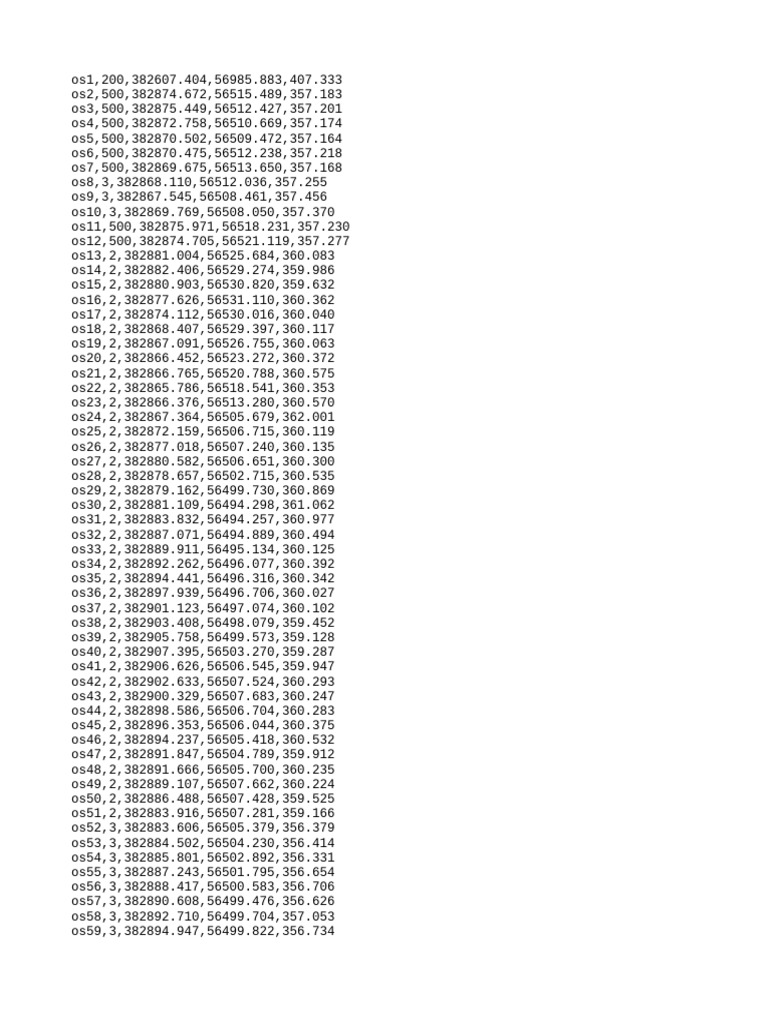 os1,200,382607.404,56985.883,407.333
os2,500,382874.672,56515.489,357.183
os3,500,382875.449,56512.427,357.201
os4,500,382872.758,56510.669,357.174
os5,500,382870.502,56509.472,357.164
os6,500,382870.475,56512.238,357.218
os7,500,382869.675,56513.650,357.168
os8,3,382868.110,56512.036,357.255
os9,3,382867.545,56508.461,357.456
os10,3,382869.769,56508.050,357.370
os11,500,382875.971,56518.231,357.230
os12,500,382874.705,56521.119,357.277
os13,2,382881.004,56525.684,360.083
os14,2,382882.406,56529.274,359.986
os15,2,382880.903,56530.820,359.632
os16,2,382877.626,56531.110,360.362
os17,2,382874.112,56530.016,360.040
os18,2,382868.407,56529.397,360.117
os19,2,382867.091,56526.755,360.063
os20,2,382866.452,56523.272,360.372
os21,2,382866.765,56520.788,360.575
os22,2,382865.786,56518.541,360.353
os23,2,382866.376,56513.280,360.570
os24,2,382867.364,56505.679,362.001
os25,2,382872.159,56506.715,360.119
os26,2,382877.018,56507.240,360.135
os27,2,382880.582,56506.651,360.300
os28,2,382878.657,56502.715,360.535
os29,2,382879.162,56499.730,360.869
os30,2,382881.109,56494.298,361.062
os31,2,382883.832,56494.257,360.977
os32,2,382887.071,56494.889,360.494
os33,2,382889.911,56495.134,360.125
os34,2,382892.262,56496.077,360.392
os35,2,382894.441,56496.316,360.342
os36,2,382897.939,56496.706,360.027
os37,2,382901.123,56497.074,360.102
os38,2,382903.408,56498.079,359.452
os39,2,382905.758,56499.573,359.128
os40,2,382907.395,56503.270,359.287
os41,2,382906.626,56506.545,359.947
os42,2,382902.633,56507.524,360.293
os43,2,382900.329,56507.683,360.247
os44,2,382898.586,56506.704,360.283
os45,2,382896.353,56506.044,360.375
os46,2,382894.237,56505.418,360.532
os47,2,382891.847,56504.789,359.912
os48,2,382891.666,56505.700,360.235
os49,2,382889.107,56507.662,360.224
os50,2,382886.488,56507.428,359.525
os51,2,382883.916,56507.281,359.166
os52,3,382883.606,56505.379,356.379
os53,3,382884.502,56504.230,356.414
os54,3,382885.801,56502.892,356.331
os55,3,382887.243,56501.795,356.654
os56,3,382888.417,56500.583,356.706
os57,3,382890.608,56499.476,356.626
os58,3,382892.710,56499.704,357.053
os59,3,382894.947,56499.822,356.734